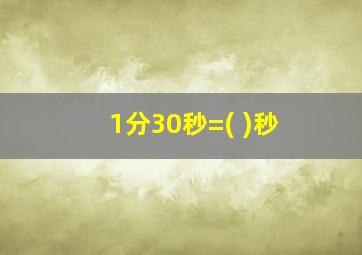 1分30秒=( )秒